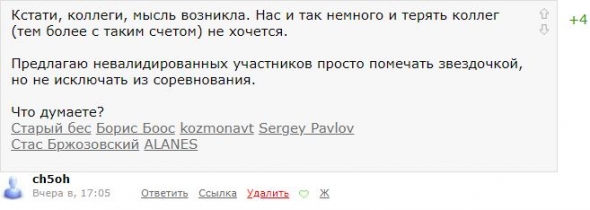 Кстати, коллеги, мысль возникла. Нас и так немного и терять коллег (тем более с таким счетом) не хочется.

Предлагаю невалидированных участников просто помечать звездочкой, но не исключать из соревнования.

Что думаете?
Старый бес Борис Боос kozmonavt Sergey Pavlov Стас Бржозовский ALANES

+4

ch5oh
Вчера в, 17:05 Ответить Ссылка Удалить Ж